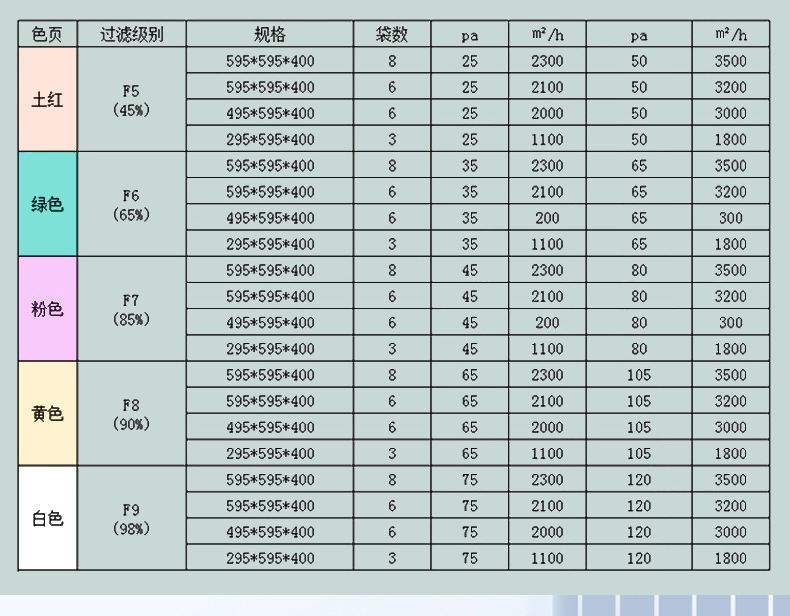 | 色页 | 过滤级别 | 规格 | 袋数 | pa | m²/h | pa | m²/h |
|---|---|---|---|---|---|---|---|
| 土红 | F5 (45%) | 595*595*400 | 8 | 25 | 2300 | 50 | 3500 |
| | | 595*595*400 | 6 | 25 | 2100 | 50 | 3200 |
| | | 495*595*400 | 6 | 25 | 2000 | 50 | 3000 |
| | | 295*595*400 | 3 | 25 | 1100 | 50 | 1800 |
| 绿色 | F6 (65%) | 595*595*400 | 8 | 35 | 2300 | 65 | 3500 |
| | | 595*595*400 | 6 | 35 | 2100 | 65 | 3200 |
| | | 495*595*400 | 6 | 35 | 200 | 65 | 300 |
| | | 295*595*400 | 3 | 35 | 1100 | 65 | 1800 |
| 粉色 | F7 (85%) | 595*595*400 | 8 | 45 | 2300 | 80 | 3500 |
| | | 595*595*400 | 6 | 45 | 2100 | 80 | 3200 |
| | | 495*595*400 | 6 | 45 | 200 | 80 | 300 |
| | | 295*595*400 | 3 | 45 | 1100 | 80 | 1800 |
| 黄色 | F8 (90%) | 595*595*400 | 8 | 65 | 2300 | 105 | 3500 |
| | | 595*595*400 | 6 | 65 | 2100 | 105 | 3200 |
| | | 495*595*400 | 6 | 65 | 2000 | 105 | 3000 |
| | | 295*595*400 | 3 | 65 | 1100 | 105 | 1800 |
| 白色 | F9 (98%) | 595*595*400 | 8 | 75 | 2300 | 120 | 3500 |
| | | 595*595*400 | 6 | 75 | 2100 | 120 | 3200 |
| | | 495*595*400 | 6 | 75 | 2000 | 120 | 3000 |
| | | 295*595*400 | 3 | 75 | 1100 | 120 | 1800 |